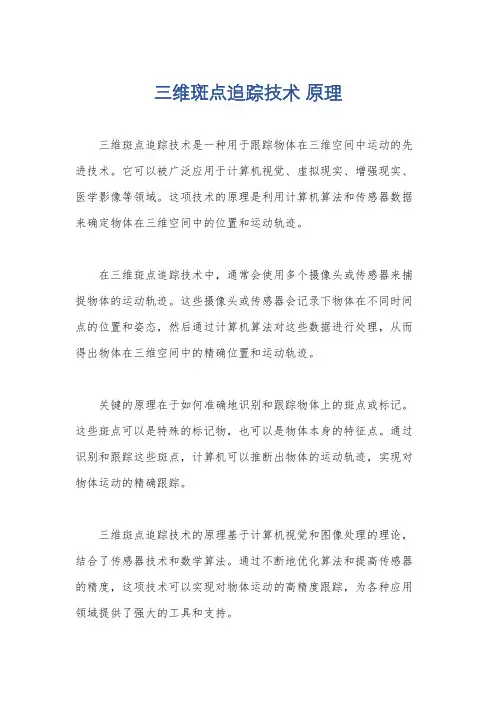 三维斑点追踪技术 原理

三维斑点追踪技术是一种用于跟踪物体在三维空间中运动的先进技术。它可以被广泛应用于计算机视觉、虚拟现实、增强现实、医学影像等领域。这项技术的原理是利用计算机算法和传感器数据来确定物体在三维空间中的位置和运动轨迹。

在三维斑点追踪技术中，通常会使用多个摄像头或传感器来捕捉物体的运动轨迹。这些摄像头或传感器会记录下物体在不同时间点的位置和姿态，然后通过计算机算法对这些数据进行处理，从而得出物体在三维空间中的精确位置和运动轨迹。

关键的原理在于如何准确地识别和跟踪物体上的斑点或标记。这些斑点可以是特殊的标记物，也可以是物体本身的特征点。通过识别和跟踪这些斑点，计算机可以推断出物体的运动轨迹，实现对物体运动的精确跟踪。

三维斑点追踪技术的原理基于计算机视觉和图像处理的理论，结合了传感器技术和数学算法。通过不断地优化算法和提高传感器的精度，这项技术可以实现对物体运动的高精度跟踪，为各种应用领域提供了强大的工具和支持。